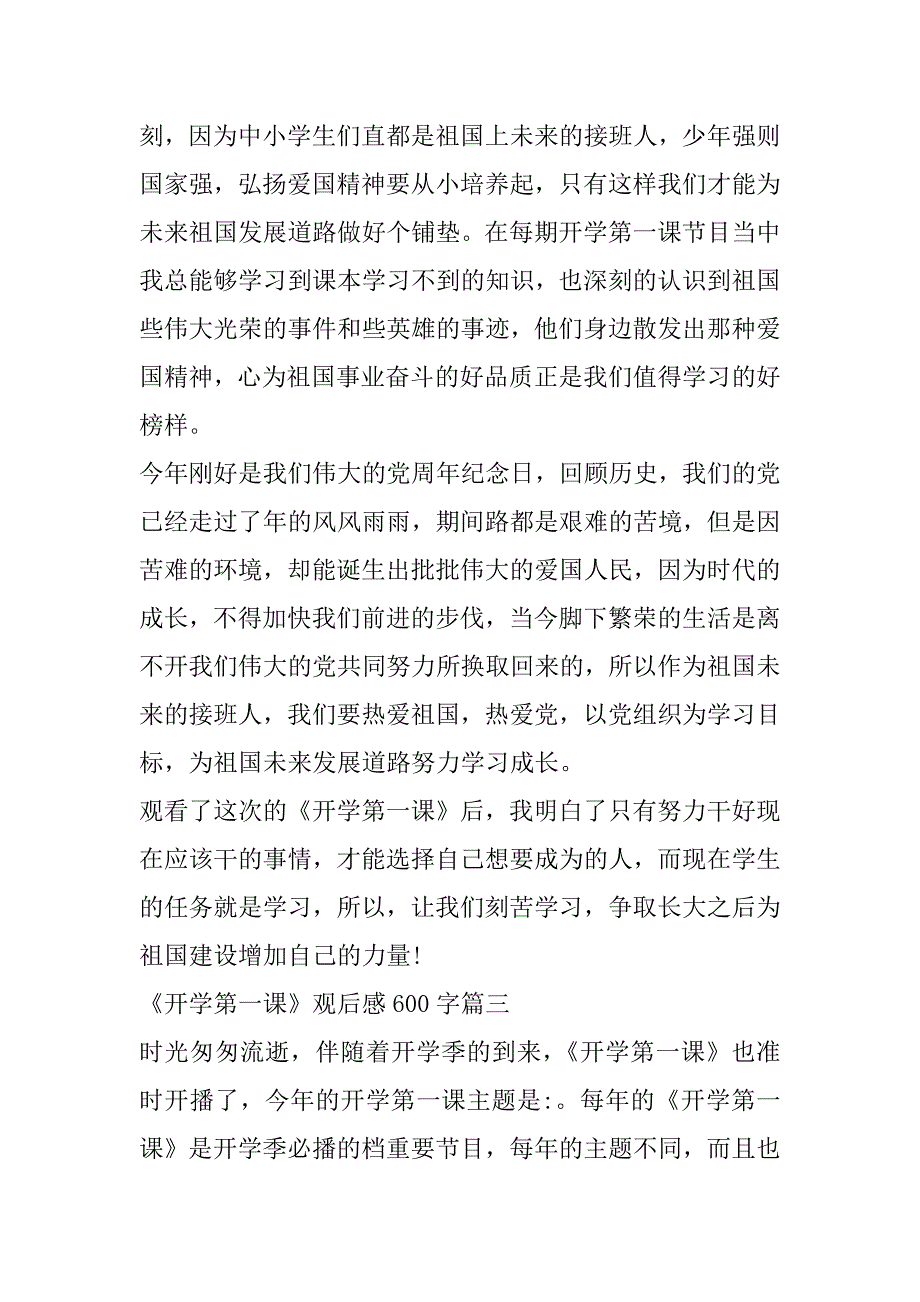 刻，因为中小学生们直都是祖国上未来的接班人，少年强则国家强，弘扬爱国精神要从小培养起，只有这样我们才能为未来祖国发展道路做好个铺垫。在每期开学第一课节目当中我总能够学习到课本学习不到的知识，也深刻的认识到祖国些伟大光荣的事件和些英雄的事迹，他们身边散发出那种爱国精神，心为祖国事业奋斗的好品质正是我们值得学习的好榜样。

今年刚好是我们伟大的党周年纪念日，回顾历史，我们的党已经走过了年的风风雨雨，期间路都是艰难的苦境，但是因苦难的环境，却能诞生出批批伟大的爱国人民，因为时代的成长，不得加快我们前进的步伐，当今脚下繁荣的生活是离不开我们伟大的党共同努力所换取回来的，所以作为祖国未来的接班人，我们要热爱祖国，热爱党，以党组织为学习目标，为祖国未来发展道路努力学习成长。

观看了这次的《开学第一课》后，我明白了只有努力干好现在应该干的事情，才能选择自己想要成为的人，而现在学生的任务就是学习，所以，让我们刻苦学习，争取长大之后为祖国建设增加自己的力量!

《开学第一课》观后感 600 字篇三

时光匆匆流逝，伴随着开学季的到来，《开学第一课》也准时开播了，今年的开学第一课主题是:。每年的《开学第一课》是开学季必播的档重要节目，每年的主题不同，而且也